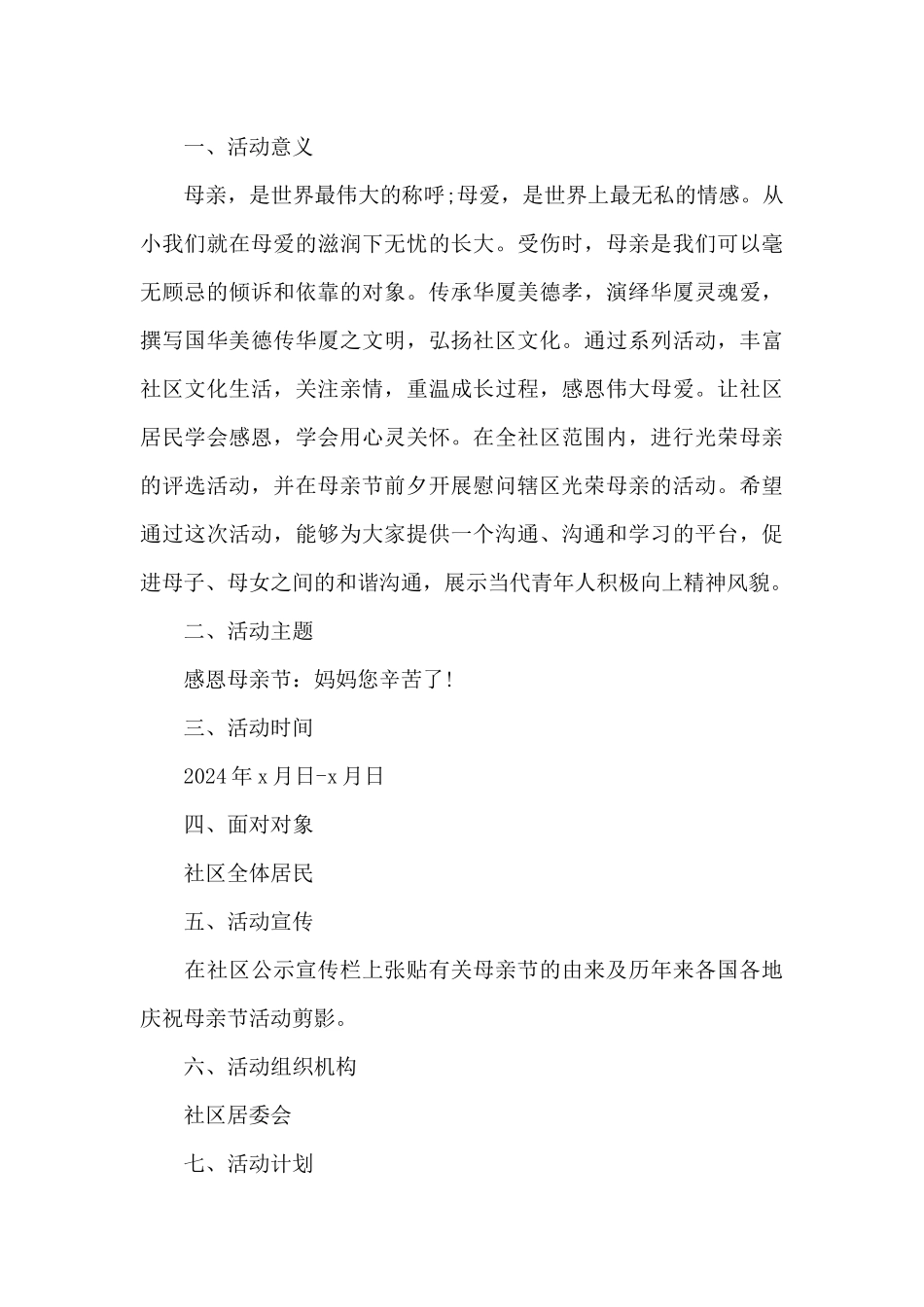 一、活动意义

母亲，是世界最伟大的称呼;母爱，是世界上最无私的情感。从小我们就在母爱的滋润下无忧的长大。受伤时，母亲是我们可以毫无顾忌的倾诉和依靠的对象。传承华厦美德孝，演绎华厦灵魂爱，撰写国华美德传华厦之文明，弘扬社区文化。通过系列活动，丰富社区文化生活，关注亲情，重温成长过程，感恩伟大母爱。让社区居民学会感恩，学会用心灵关怀。在全社区范围内，进行光荣母亲的评选活动，并在母亲节前夕开展慰问辖区光荣母亲的活动。希望通过这次活动，能够为大家提供一个沟通、沟通和学习的平台，促进母子、母女之间的和谐沟通，展示当代青年人积极向上精神风貌。

二、活动主题

感恩母亲节：妈妈您辛苦了!

三、活动时间

2024年x月日-x月日

四、面对对象

社区全体居民

五、活动宣传

在社区公示宣传栏上张贴有关母亲节的由来及历年来各国各地庆祝母亲节活动剪影。

六、活动组织机构

社区居委会

七、活动计划